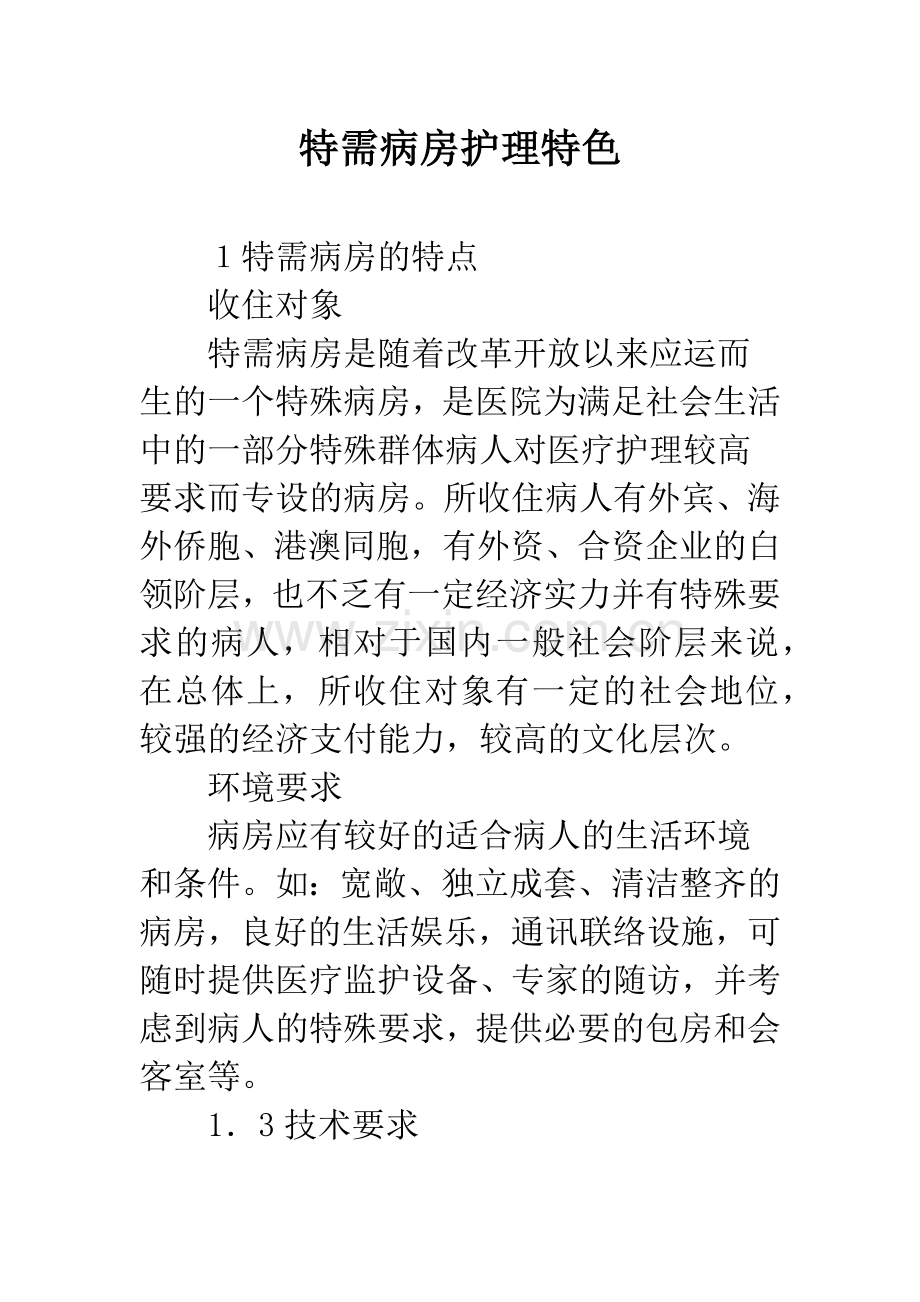 特需病房护理特色

1特需病房的特点

收住对象

特需病房是随着改革开放以来应运而生的一个特殊病房，是医院为满足社会生活中的一部分特殊群体病人对医疗护理较高要求而专设的病房。所收住病人有外宾、海外侨胞、港澳同胞，有外资、合资企业的白领阶层，也不乏有一定经济实力并有特殊要求的病人，相对于国内一般社会阶层来说，在总体上，所收住对象有一定的社会地位，较强的经济支付能力，较高的文化层次。

环境要求

病房应有较好的适合病人的生活环境和条件。如：宽敞、独立成套、清洁整齐的病房，良好的生活娱乐，通讯联络设施，可随时提供医疗监护设备、专家的随访，并考虑到病人的特殊要求，提供必要的包房和会客室等。

1．3技术要求

www.zixin.com.cn